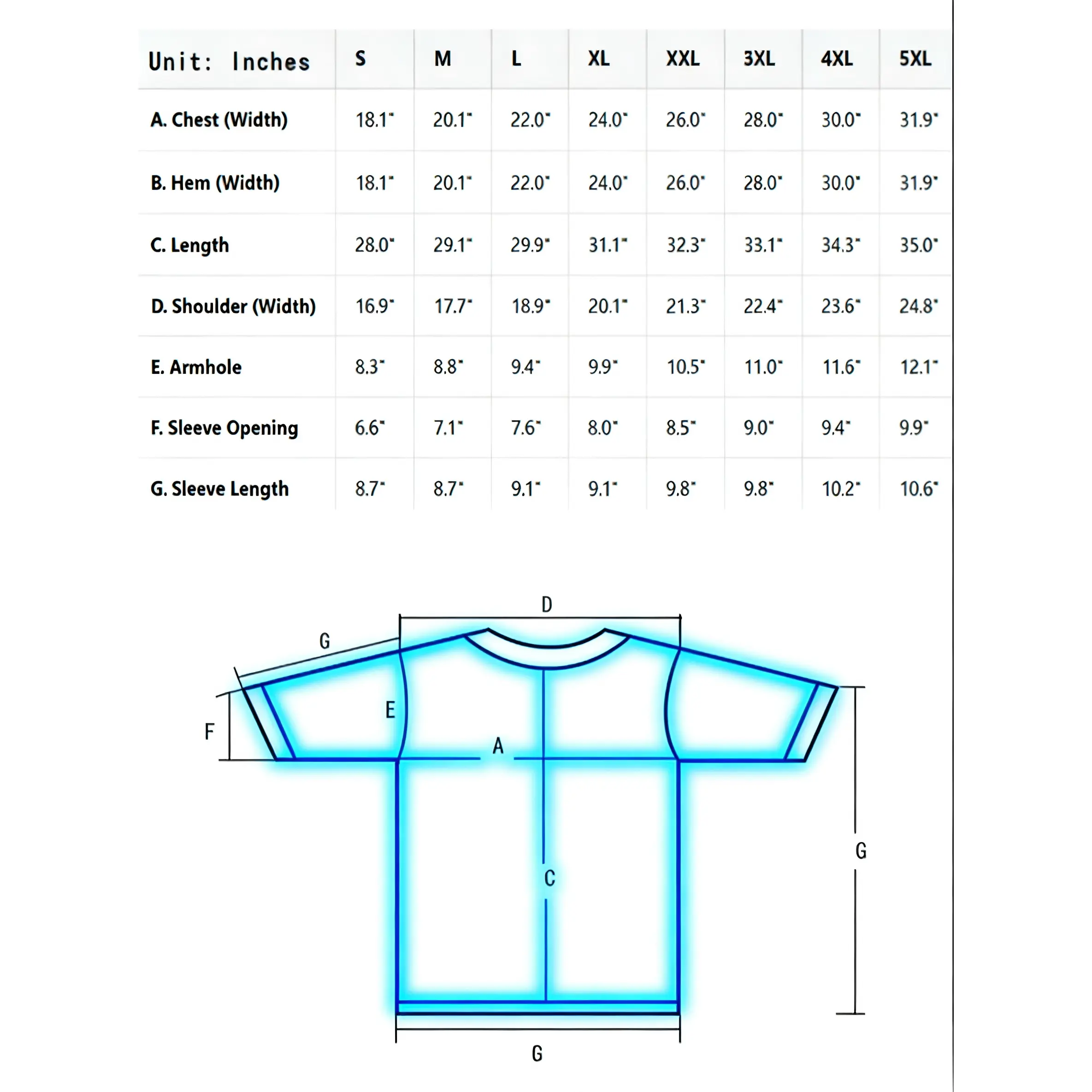 | Unit: Inches | S | M | L | XL | XXL | 3XL | 4XL | 5XL |
|---|---|---|---|---|---|---|---|---|
| A. Chest (Width) | 18.1" | 20.1" | 22.0" | 24.0" | 26.0" | 28.0" | 30.0" | 31.9" |
| B. Hem (Width) | 18.1" | 20.1" | 22.0" | 24.0" | 26.0" | 28.0" | 30.0" | 31.9" |
| C. Length | 28.0" | 29.1" | 29.9" | 31.1" | 32.3" | 33.1" | 34.3" | 35.0" |
| D. Shoulder (Width) | 16.9" | 17.7" | 18.9" | 20.1" | 21.3" | 22.4" | 23.6" | 24.8" |
| E. Armhole | 8.3" | 8.8" | 9.4" | 9.9" | 10.5" | 11.0" | 11.6" | 12.1" |
| F. Sleeve Opening | 6.6" | 7.1" | 7.6" | 8.0" | 8.5" | 9.0" | 9.4" | 9.9" |
| G. Sleeve Length | 8.7" | 8.7" | 9.1" | 9.1" | 9.8" | 9.8" | 10.2" | 10.6" |

D
G
E
F
A
C
G
G